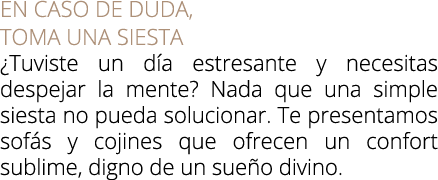 EN CASO DE DUDA,
TOMA UNA SIESTA

¿Tuviste un día estresante y necesitas despejar la mente? Nada que una simple siesta no pueda solucionar. Te presentamos sofás y cojines que ofrecen un confort sublime, digno de un sueño divino.